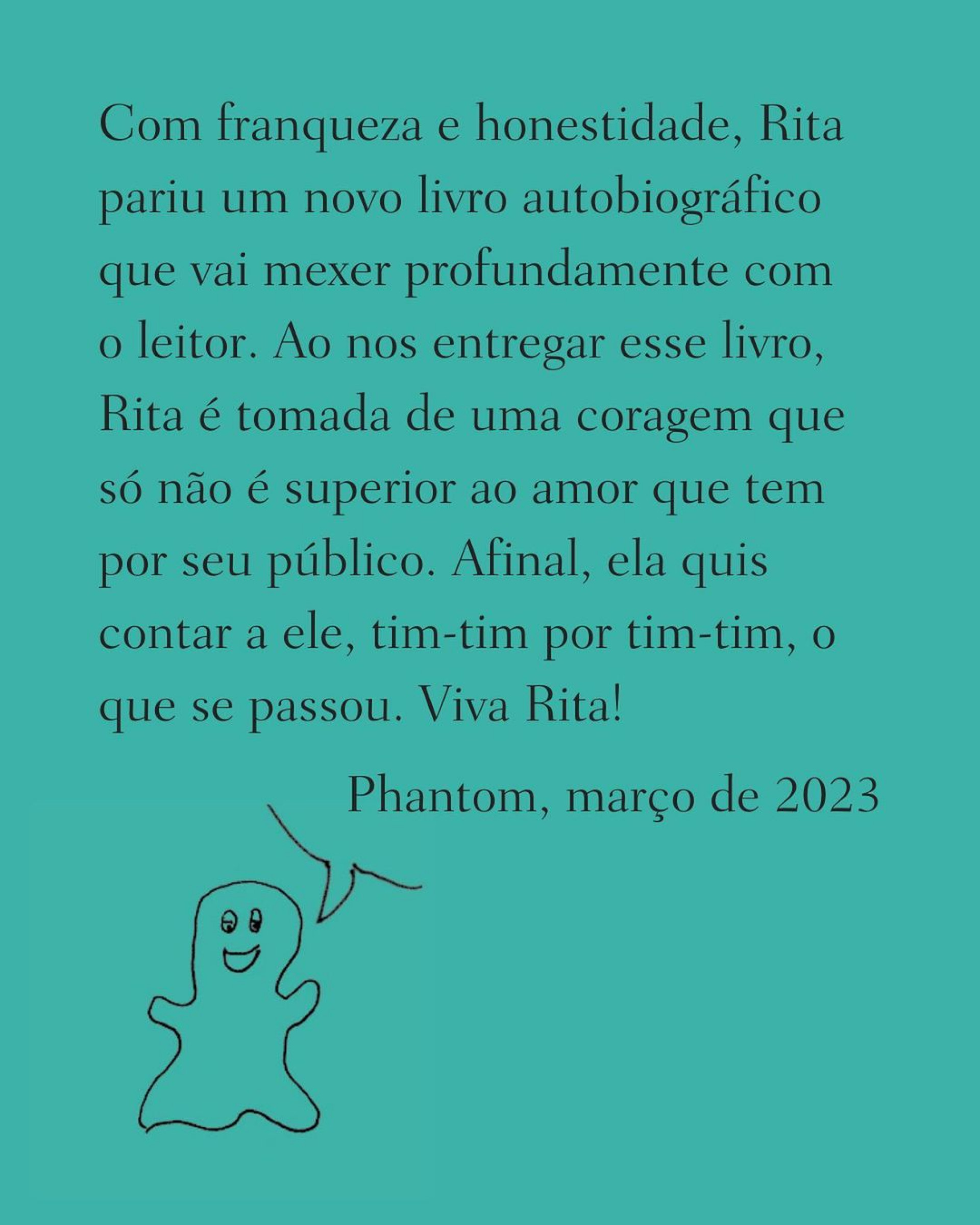 Com franqueza e honestidade, Rita pariu um novo livro autobiográfico que vai mexer profundamente com o leitor. Ao nos entregar esse livro, Rita é tomada de uma coragem que só não é superior ao amor que tem por seu público. Afinal, ela quis contar a ele, tim-tim por tim-tim, o que se passou. Viva Rita!

Phantom, março de 2023